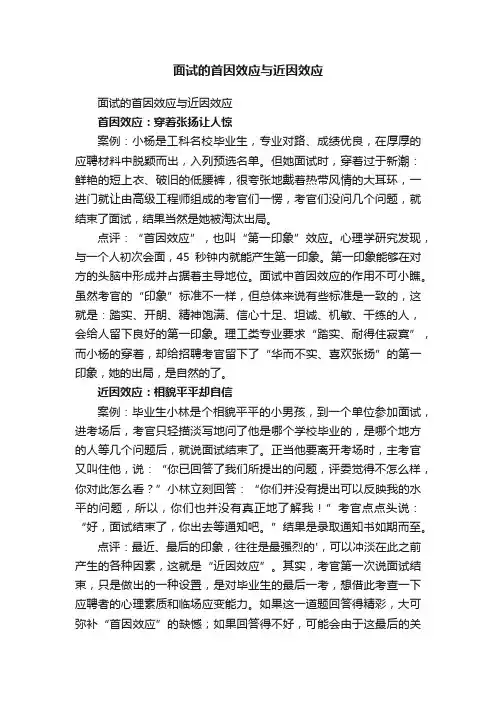 面试的首因效应与近因效应

面试的首因效应与近因效应

首因效应：穿着张扬让人惊

案例：小杨是工科名校毕业生，专业对路、成绩优良，在厚厚的应聘材料中脱颖而出，入列预选名单。但她面试时，穿着过于新潮：鲜艳的短上衣、破旧的低腰裤，很夸张地戴着热带风情的大耳环，一进门就让由高级工程师组成的考官们一愣，考官们没问几个问题，就结束了面试，结果当然是她被淘汰出局。

点评：“首因效应”，也叫“第一印象”效应。心理学研究发现，与一个人初次会面，45 秒钟内就能产生第一印象。第一印象能够在对方的头脑中形成并占据着主导地位。面试中首因效应的作用不可小瞧。虽然考官的“印象”标准不一样，但总体来说有些标准是一致的，这就是：踏实、开朗、精神饱满、信心十足、坦诚、机敏、干练的人，会给人留下良好的第一印象。理工类专业要求“踏实、耐得住寂寞”，而小杨的穿着，却给招聘考官留下了“华而不实、喜欢张扬”的第一印象，她的出局，是自然的了。

近因效应：相貌平平却自信

案例：毕业生小林是个相貌平平的小男孩，到一个单位参加面试，进考场后，考官只轻描淡写地问了他是哪个学校毕业的，是哪个地方的人等几个问题后，就说面试结束了。正当他要离开考场时，主考官又叫住他，说：“你已回答了我们所提出的问题，评委觉得不怎么样，你对此怎么看？”小林立刻回答：“你们并没有提出可以反映我的水平的问题，所以，你们也并没有真正地了解我！”考官点点头说：“好，面试结束了，你出去等通知吧。”结果是录取通知书如期而至。

点评：最近、最后的印象，往往是最强烈的',可以冲淡在此之前产生的各种因素，这就是“近因效应”。其实，考官第一次说面试结束，只是做出的一种设置，是对毕业生的最后一考，想借此考查一下应聘者的心理素质和临场应变能力。如果这一道题回答得精彩，大可弥补“首因效应”的缺憾；如果回答得不好，可能会由于这最后的关